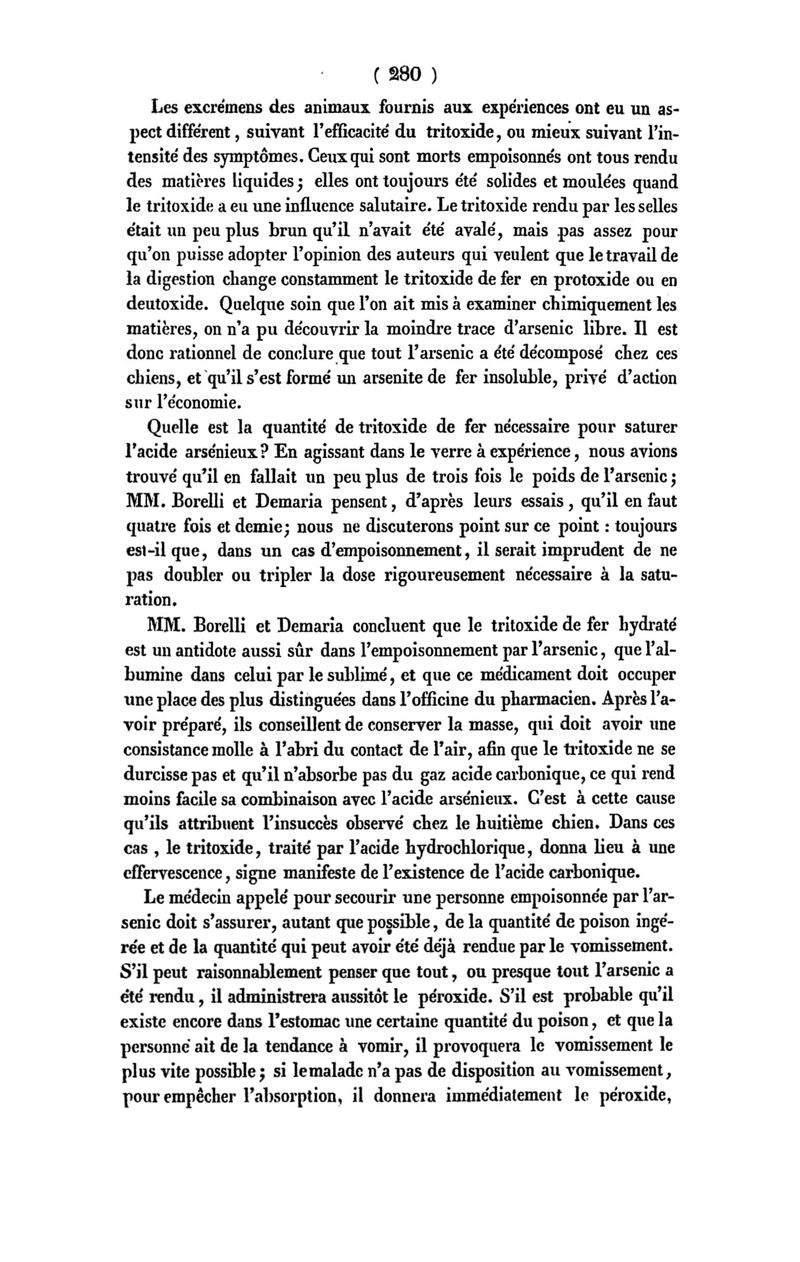 ( 280 )

Les excrémens des animaux fournis aux expériences ont eu un aspect différent, suivant l'efficacité du tritoxide, ou mieux suivant l'intensité des symptômes. Ceux qui sont morts empoisonnés ont tous rendu des matières liquides; elles ont toujours été solides et moulées quand le tritoxide a eu une influence salutaire. Le tritoxide rendu par les selles était un peu plus brun qu'il n'avait été avalé, mais pas assez pour qu'on puisse adopter l'opinion des auteurs qui veulent que le travail de la digestion change constamment le tritoxide de fer en protoxide ou en deutoxide. Quelque soin que l'on ait mis à examiner chimiquement les matières, on n'a pu découvrir la moindre trace d'arsenic libre. Il est donc rationnel de conclure que tout l'arsenic a été décomposé chez ces chiens, et qu'il s'est formé un arsenite de fer insoluble, privé d'action sur l'économie.

Quelle est la quantité de tritoxide de fer nécessaire pour saturer l'acide arsénieux? En agissant dans le verre à expérience, nous avions trouvé qu'il en fallait un peu plus de trois fois le poids de l'arsenic; MM. Borelli et Demaria pensent, d'après leurs essais, qu'il en faut quatre fois et demie; nous ne discuterons point sur ce point : toujours est-il que, dans un cas d'empoisonnement, il serait imprudent de ne pas doubler ou tripler la dose rigoureusement nécessaire à la saturation.

MM. Borelli et Demaria concluent que le tritoxide de fer hydraté est un antidote aussi sûr dans l'empoisonnement par l'arsenic, que l'albumine dans celui par le sublimé, et que ce médicament doit occuper une place des plus distinguées dans l'officine du pharmacien. Après l'avoir préparé, ils conseillent de conserver la masse, qui doit avoir une consistance molle à l'abri du contact de l'air, afin que le tritoxide ne se durcisse pas et qu'il n'absorbe pas du gaz acide carbonique, ce qui rend moins facile sa combinaison avec l'acide arsénieux. C'est à cette cause qu'ils attribuent l'insuccès observé chez le huitième chien. Dans ces cas, le tritoxide, traité par l'acide hydrochlorique, donna lieu à une effervescence, signe manifeste de l'existence de l'acide carbonique.

Le médecin appelé pour secourir une personne empoisonnée par l'arsenic doit s'assurer, autant que possible, de la quantité de poison ingérée et de la quantité qui peut avoir été déjà rendue par le vomissement. S'il peut raisonnablement penser que tout, ou presque tout l'arsenic a été rendu, il administrera aussitôt le péroxide. S'il est probable qu'il existe encore dans l'estomac une certaine quantité du poison, et que la personne ait de la tendance à vomir, il provoquera le vomissement le plus vite possible; si le malade n'a pas de disposition au vomissement, pour empêcher l'absorption, il donnera immédiatement le péroxide,